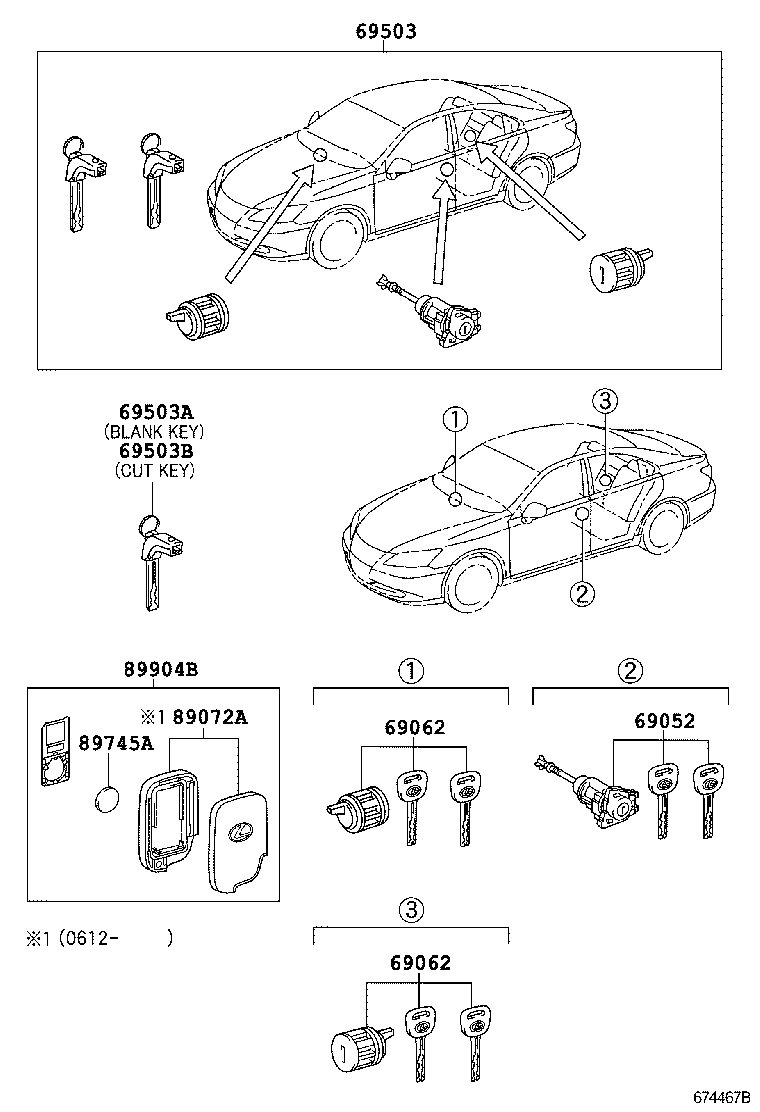 69503

69503A
(BLANK KEY)
69503B
(CUT KEY)

①
③
②

89904B

※1 89072A

89745A

①
69062

②
69052

※1 (0612- )

③
69062

674467B